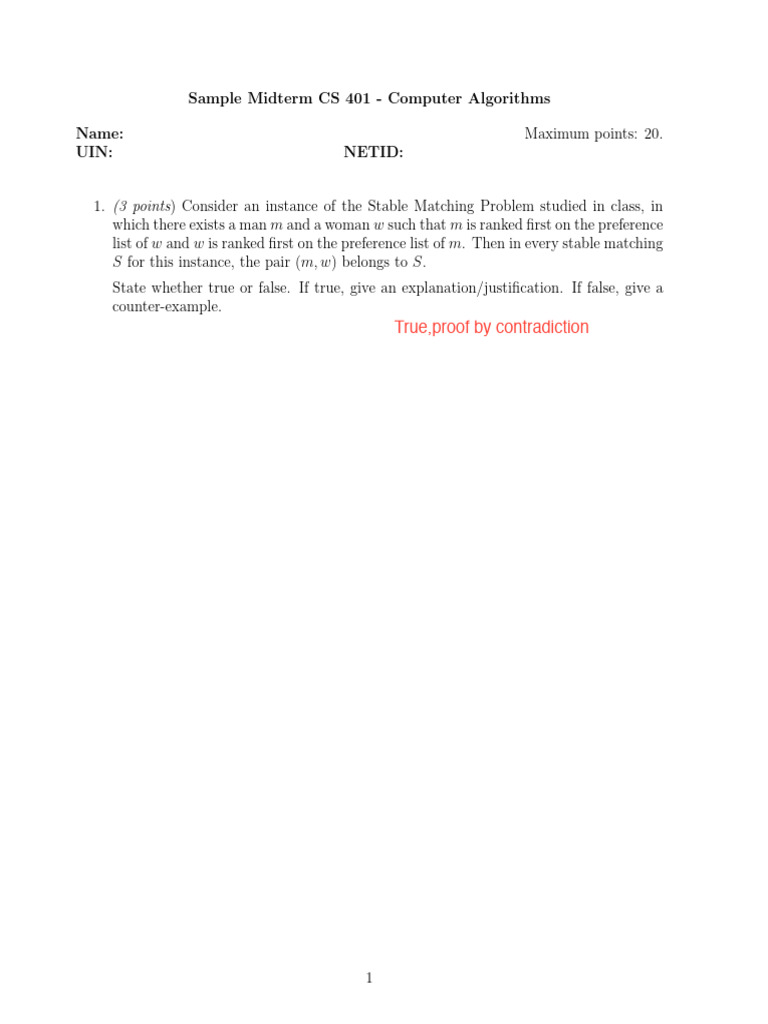 Sample Midterm CS 401 - Computer Algorithms

Name:
Maximum points: 20.
UIN:
NETID:

1. (3 points) Consider an instance of the Stable Matching Problem studied in class, in which there exists a man $m$ and a woman $w$ such that $m$ is ranked first on the preference list of $w$ and $w$ is ranked first on the preference list of $m$. Then in every stable matching $S$ for this instance, the pair $(m, w)$ belongs to $S$.

State whether true or false. If true, give an explanation/justification. If false, give a counter-example.

True,proof by contradiction

1